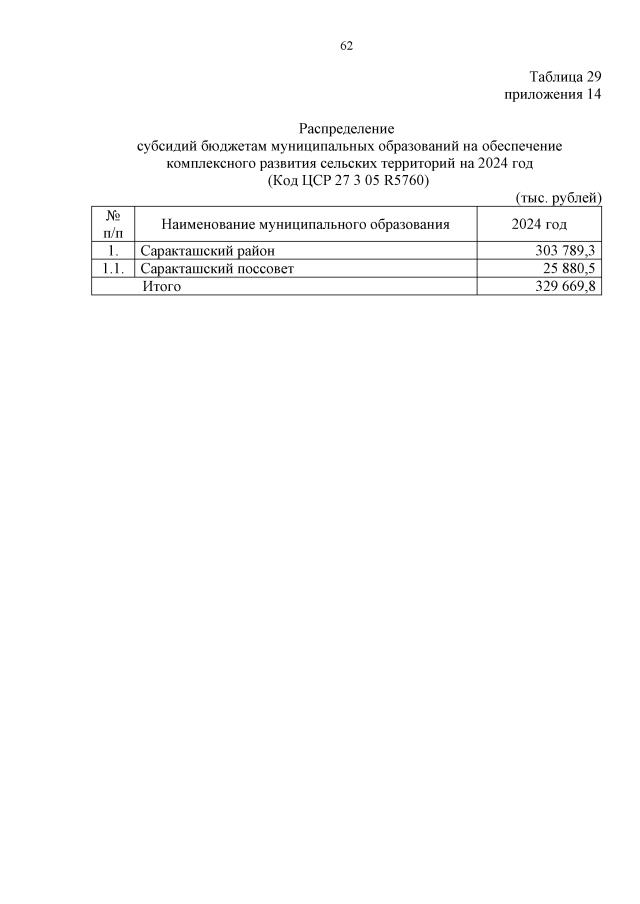 62

Таблица 29
приложения 14

Распределение
субсидий бюджетам муниципальных образований на обеспечение комплексного развития сельских территорий на 2024 год
(Код ЦСР 27 3 05 R5760)

(тыс. рублей)

| № п/п | Наименование муниципального образования | 2024 год |
|---|---|---|
| 1. | Саракташский район | 303 789,3 |
| 1.1. | Саракташский поссовет | 25 880,5 |
| | Итого | 329 669,8 |